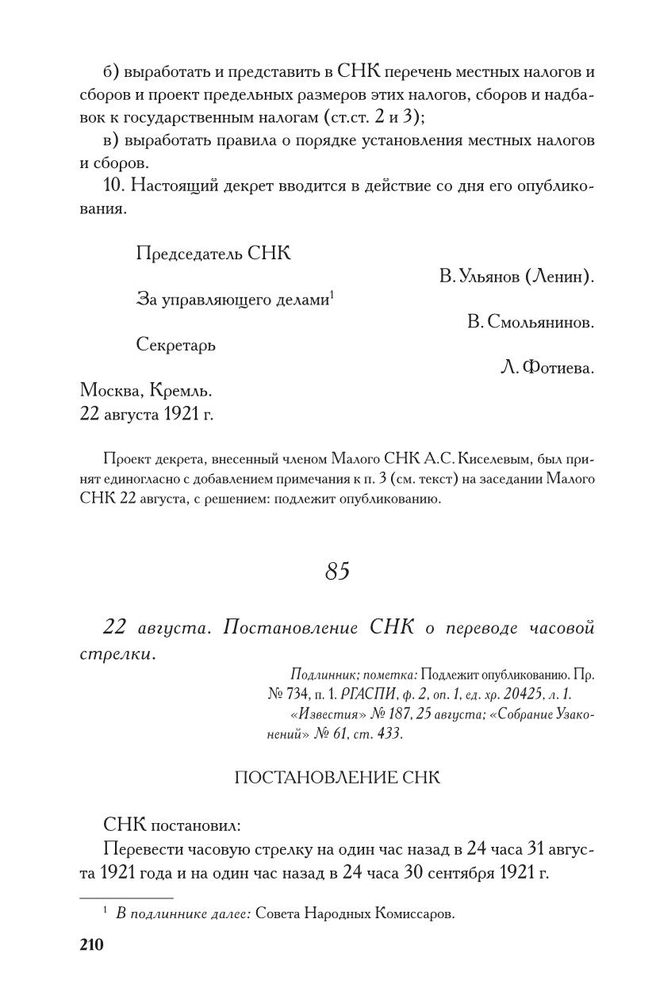 б) выработать и представить в СНК перечень местных налогов и сборов и проект предельных размеров этих налогов, сборов и надбавок к государственным налогам (ст.ст. 2 и 3);

в) выработать правила о порядке установления местных налогов и сборов.

10. Настоящий декрет вводится в действие со дня его опубликования.

Председатель СНК
В. Ульянов (Ленин).

За управляющего делами$^1$
В. Смольянинов.

Секретарь
Л. Фотиева.

Москва, Кремль.
22 августа 1921 г.

Проект декрета, внесенный членом Малого СНК А.С. Киселевым, был принят единогласно с добавлением примечания к п. 3 (см. текст) на заседании Малого СНК 22 августа, с решением: подлежит опубликованию.

85

22 августа. Постановление СНК о переводе часовой стрелки.

Подлинник; пометка: Подлежит опубликованию. Пр. № 734, п. 1. РГАСПИ, ф. 2, оп. 1, ед. хр. 20425, л. 1. «Известия» № 187, 25 августа; «Собрание Узаконений» № 61, ст. 433.

ПОСТАНОВЛЕНИЕ СНК

СНК постановил:

Перевести часовую стрелку на один час назад в 24 часа 31 августа 1921 года и на один час назад в 24 часа 30 сентября 1921 г.

$^1$ В подлиннике далее: Совета Народных Комиссаров.

210